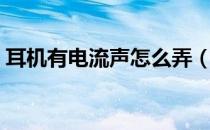 耳机有电流声怎么弄（